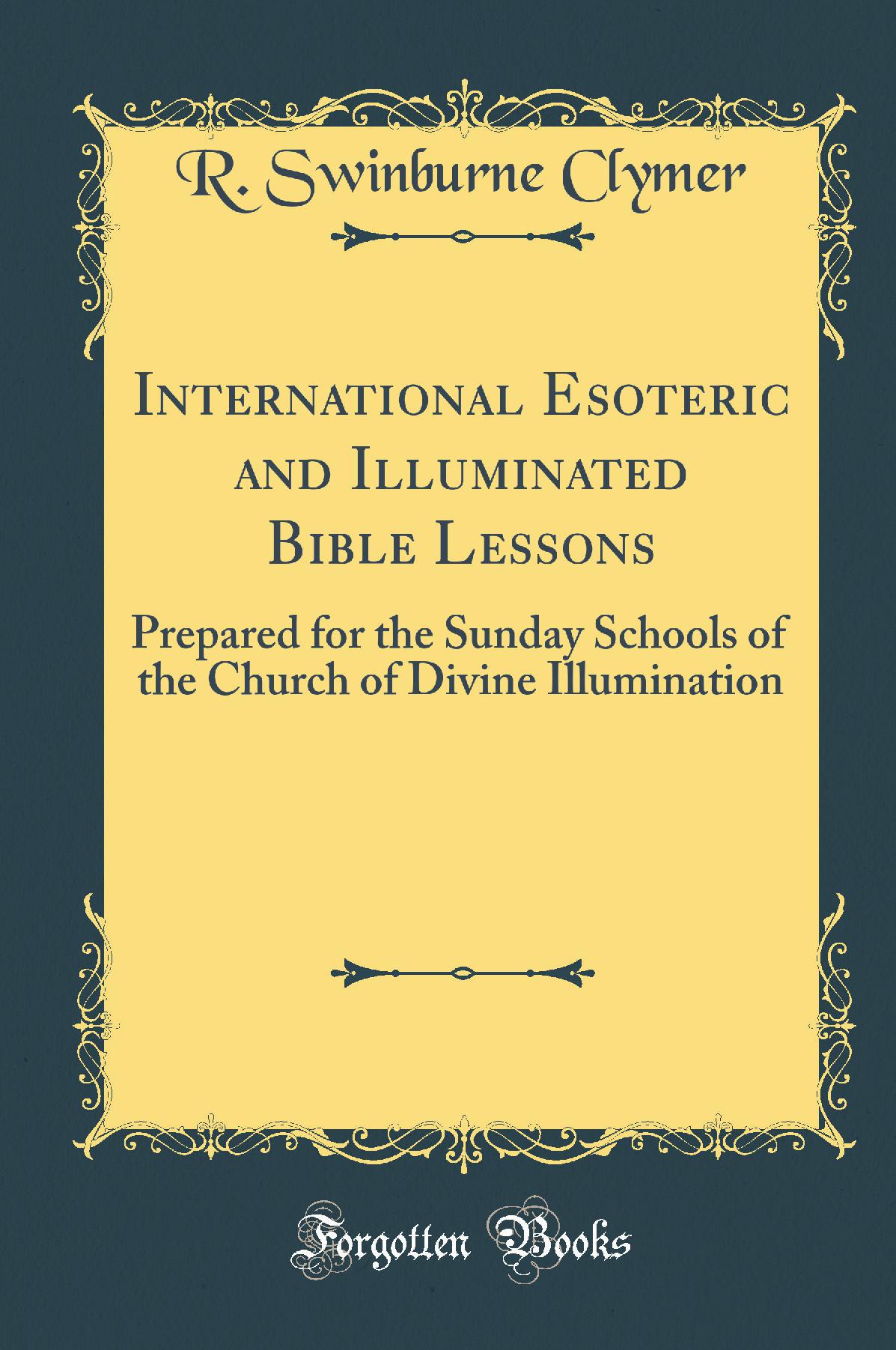 R. Swinburne Clymer

International Esoteric and Illuminated Bible Lessons

Prepared for the Sunday Schools of the Church of Divine Illumination

Forgotten Books